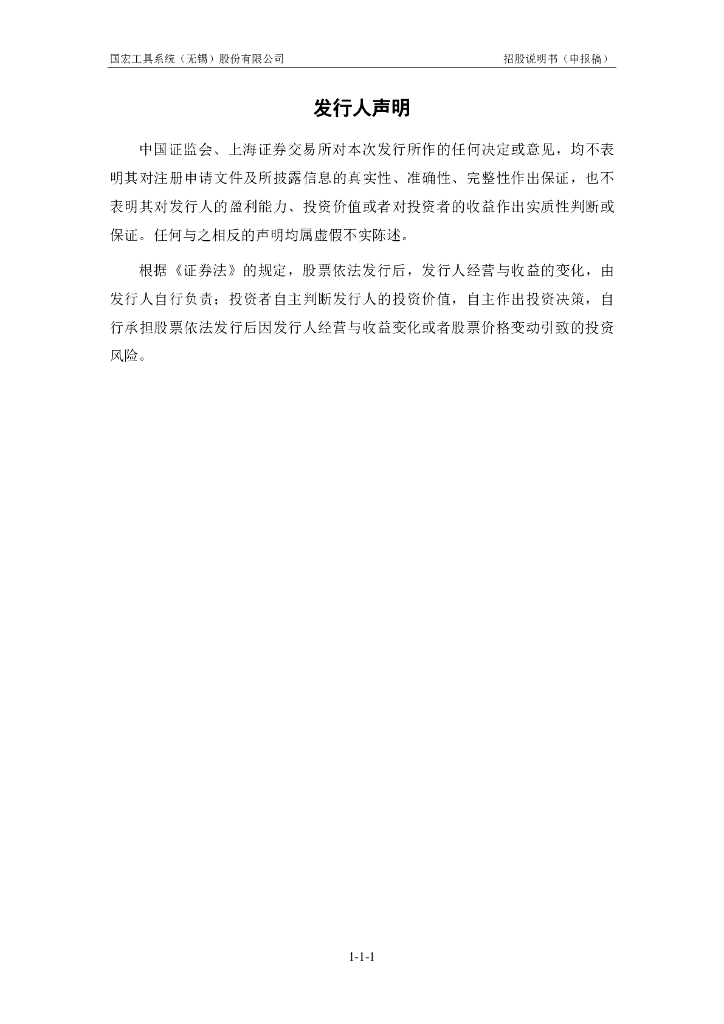 国宏工具系统（无锡）股份有限公司

招股说明书（申报稿）

发行人声明

中国证监会、上海证券交易所对本次发行所作的任何决定或意见，均不表明其对注册申请文件及所披露信息的真实性、准确性、完整性作出保证，也不表明其对发行人的盈利能力、投资价值或者对投资者的收益作出实质性判断或保证。任何与之相反的声明均属虚假不实陈述。

根据《证券法》的规定，股票依法发行后，发行人经营与收益的变化，由发行人自行负责；投资者自主判断发行人的投资价值，自主作出投资决策，自行承担股票依法发行后因发行人经营与收益变化或者股票价格变动引致的投资风险。

1-1-1